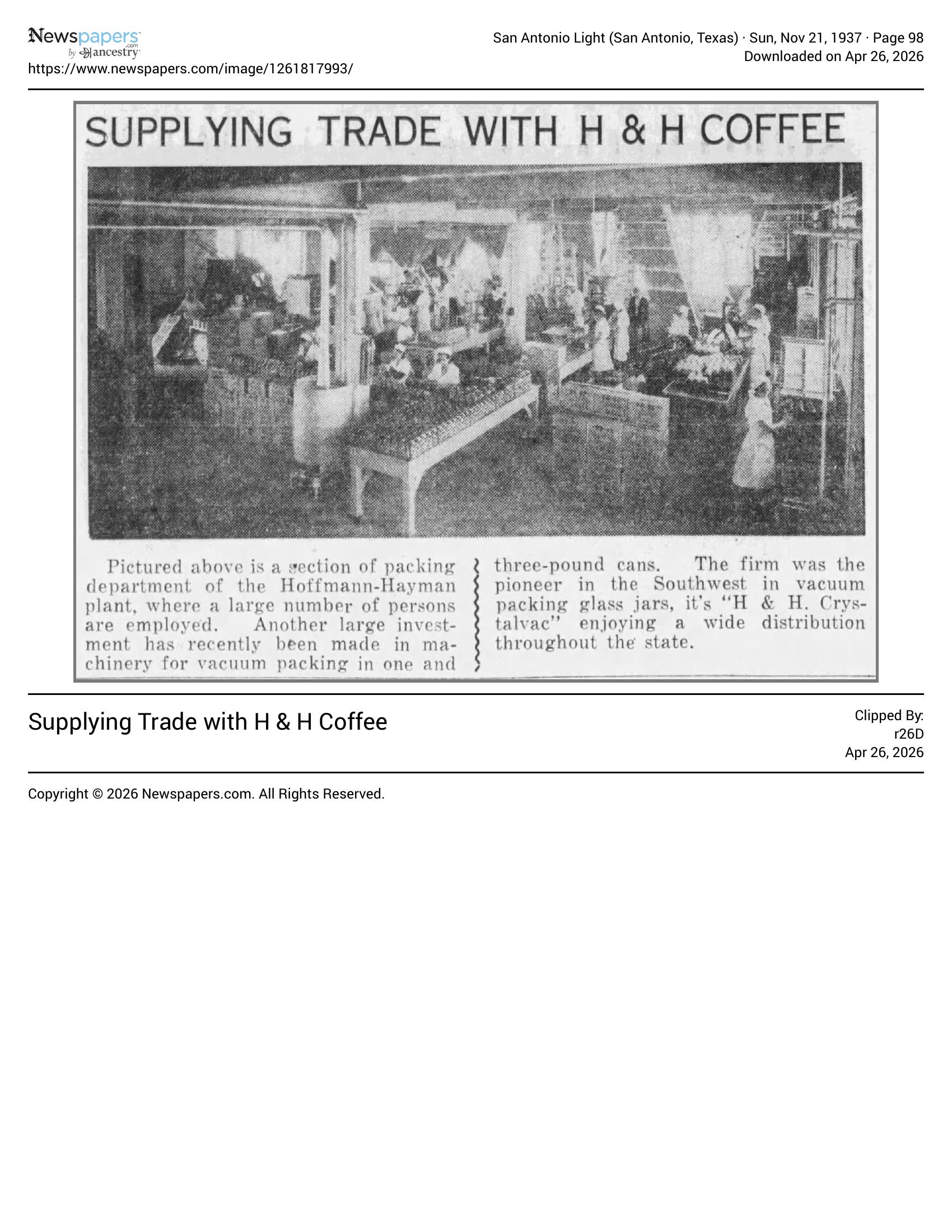 Newspapers.com by ancestry
https://www.newspapers.com/image/1261817993/

San Antonio Light (San Antonio, Texas) · Sun, Nov 21, 1937 · Page 98
Downloaded on Apr 26, 2026

SUPPLYING TRADE WITH H & H COFFEE

Pictured above is a section of packing department of the Hoffmann-Hayman plant, where a large number of persons are employed. Another large investment has recently been made in machinery for vacuum packing in one and three-pound cans. The firm was the pioneer in the Southwest in vacuum packing glass jars, it's "H & H. Crystalvac" enjoying a wide distribution throughout the state.

Supplying Trade with H & H Coffee

Clipped By:
r26D
Apr 26, 2026

Copyright © 2026 Newspapers.com. All Rights Reserved.